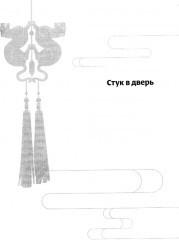 Стук в дверь